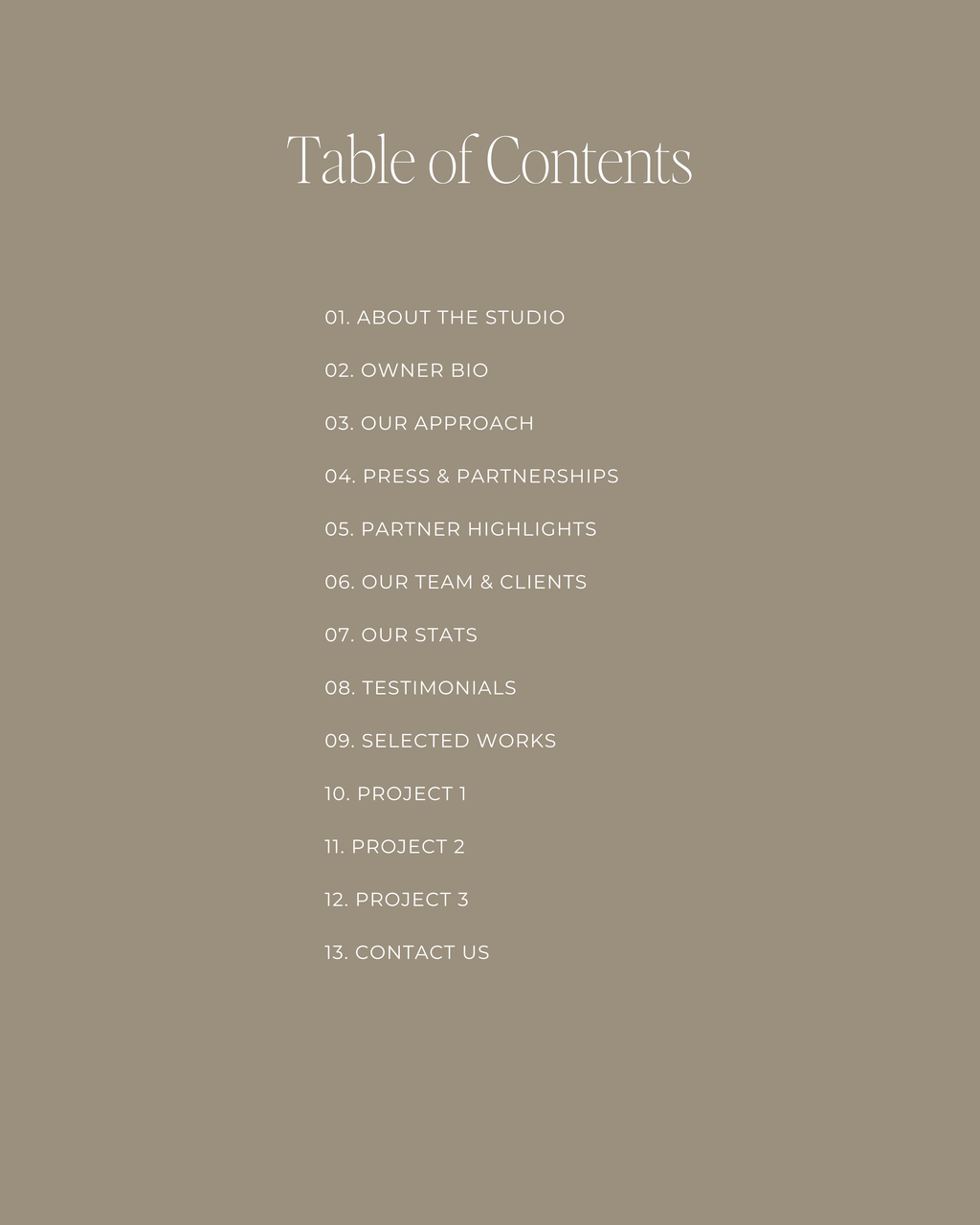 Table of Contents

01. ABOUT THE STUDIO

02. OWNER BIO

03. OUR APPROACH

04. PRESS & PARTNERSHIPS

05. PARTNER HIGHLIGHTS

06. OUR TEAM & CLIENTS

07. OUR STATS

08. TESTIMONIALS

09. SELECTED WORKS

10. PROJECT 1

11. PROJECT 2

12. PROJECT 3

13. CONTACT US